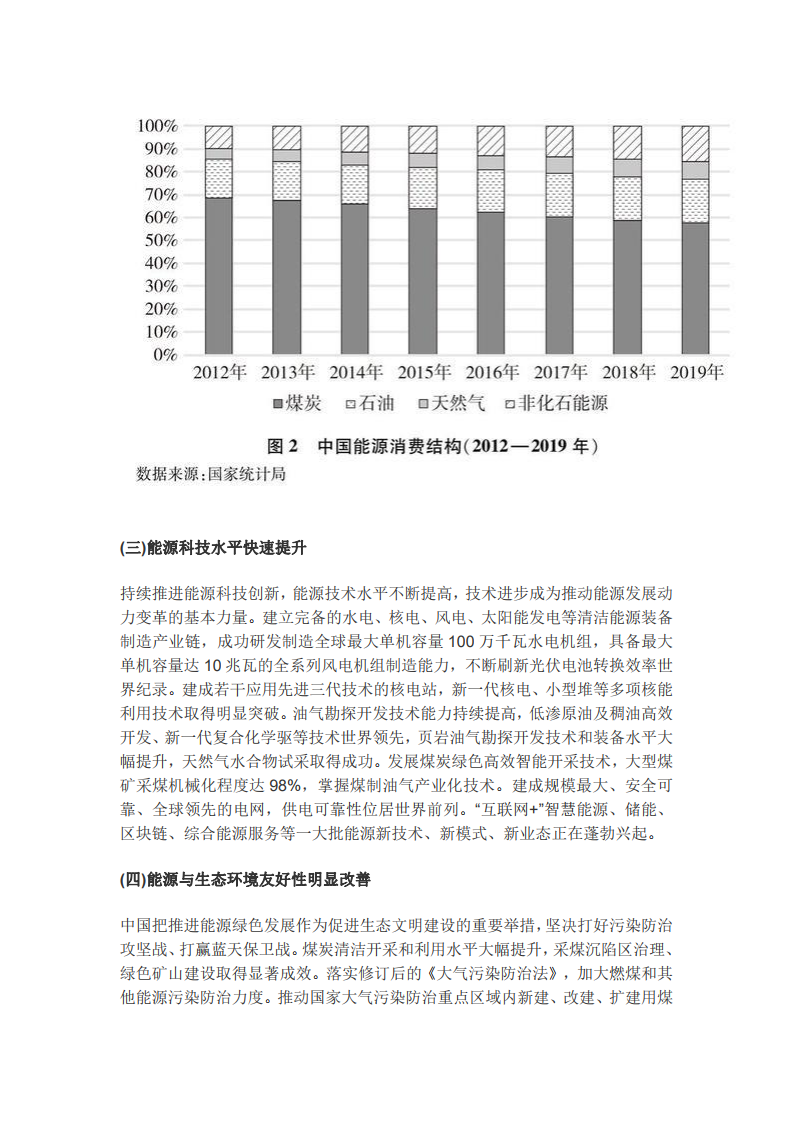 100%
90%
80%
70%
60%
50%
40%
30%
20%
10%
0%
2012年 2013年 2014年 2015年 2016年 2017年 2018年 2019年

■煤炭 □石油 □天然气 □非化石能源

图 2 中国能源消费结构(2012—2019 年)

数据来源:国家统计局

(三)能源科技水平快速提升

持续推进能源科技创新，能源技术水平不断提高，技术进步成为推动能源发展动力变革的基本力量。建立完备的水电、核电、风电、太阳能发电等清洁能源装备制造产业链，成功研发制造全球最大单机容量 100 万千瓦水电机组，具备最大单机容量达 10 兆瓦的全系列风电机组制造能力，不断刷新光伏电池转换效率世界纪录。建成若干应用先进三代技术的核电站，新一代核电、小型堆等多项核能利用技术取得明显突破。油气勘探开发技术能力持续提高，低渗原油及稠油高效开发、新一代复合化学驱等技术世界领先，页岩油气勘探开发技术和装备水平大幅提升，天然气水合物试采取得成功。发展煤炭绿色高效智能开采技术，大型煤矿采煤机械化程度达 98%，掌握煤制油气产业化技术。建成规模最大、安全可靠、全球领先的电网，供电可靠性位居世界前列。“互联网+”智慧能源、储能、区块链、综合能源服务等一大批能源新技术、新模式、新业态正在蓬勃兴起。

(四)能源与生态环境友好性明显改善

中国把推进能源绿色发展作为促进生态文明建设的重要举措，坚决打好污染防治攻坚战、打赢蓝天保卫战。煤炭清洁开采和利用水平大幅提升，采煤沉陷区治理、绿色矿山建设取得显著成效。落实修订后的《大气污染防治法》，加大燃煤和其他能源污染防治力度。推动国家大气污染防治重点区域内新建、改建、扩建用煤